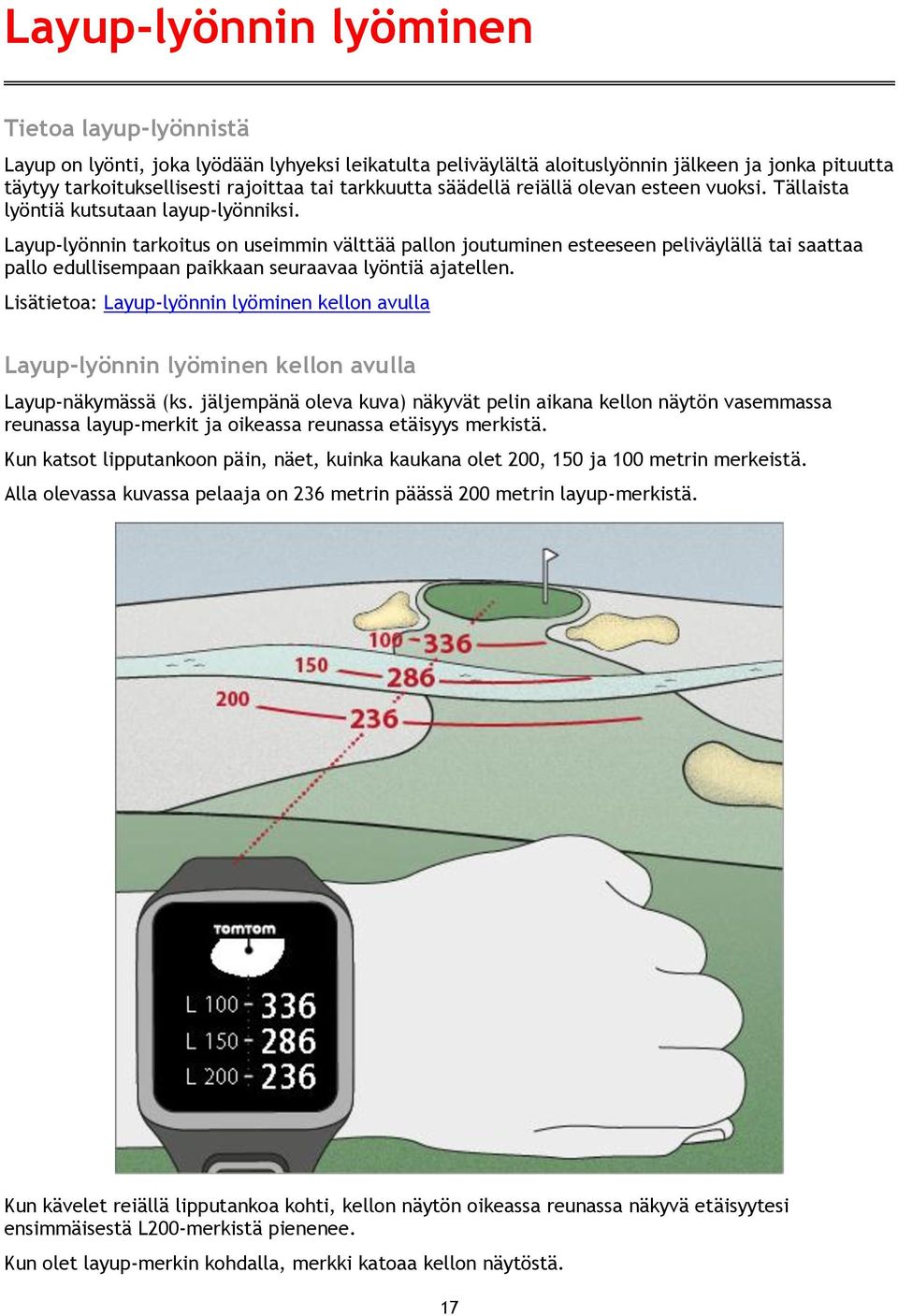 Layup-lyönnin lyöminen

Tietoa layup-lyönnistä

Layup on lyönti, joka lyödään lyhyeksi leikatulta peliväylältä aloituslyönnin jälkeen ja jonka pituutta täytyy tarkoituksellisesti rajoittaa tai tarkkuutta säädellä reiällä olevan esteen vuoksi. Tällaista lyöntiä kutsutaan layup-lyönniksi.

Layup-lyönnin tarkoitus on useimmin välttää pallon joutuminen esteeseen peliväylällä tai saattaa pallo edullisempaan paikkaan seuraavaa lyöntiä ajatellen.

Lisätietoa: Layup-lyönnin lyöminen kellon avulla

Layup-lyönnin lyöminen kellon avulla

Layup-näkymässä (ks. jäljempänä oleva kuva) näkyvät pelin aikana kellon näytön vasemmassa reunassa layup-merkit ja oikeassa reunassa etäisyys merkistä.

Kun katsot lipputankoon päin, näet, kuinka kaukana olet 200, 150 ja 100 metrin merkeistä.

Alla olevassa kuvassa pelaaja on 236 metrin päässä 200 metrin layup-merkistä.

100 336
150 286
200 236

TOMTOM
L 100 - 336
L 150 - 286
L 200 - 236

Kun kävelet reiällä lipputankoa kohti, kellon näytön oikeassa reunassa näkyvä etäisyytesi ensimmäisestä L200-merkistä pienenee.

Kun olet layup-merkin kohdalla, merkki katoaa kellon näytöstä.

17